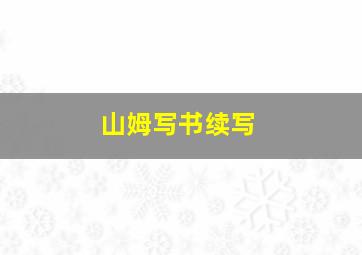 山姆写书续写